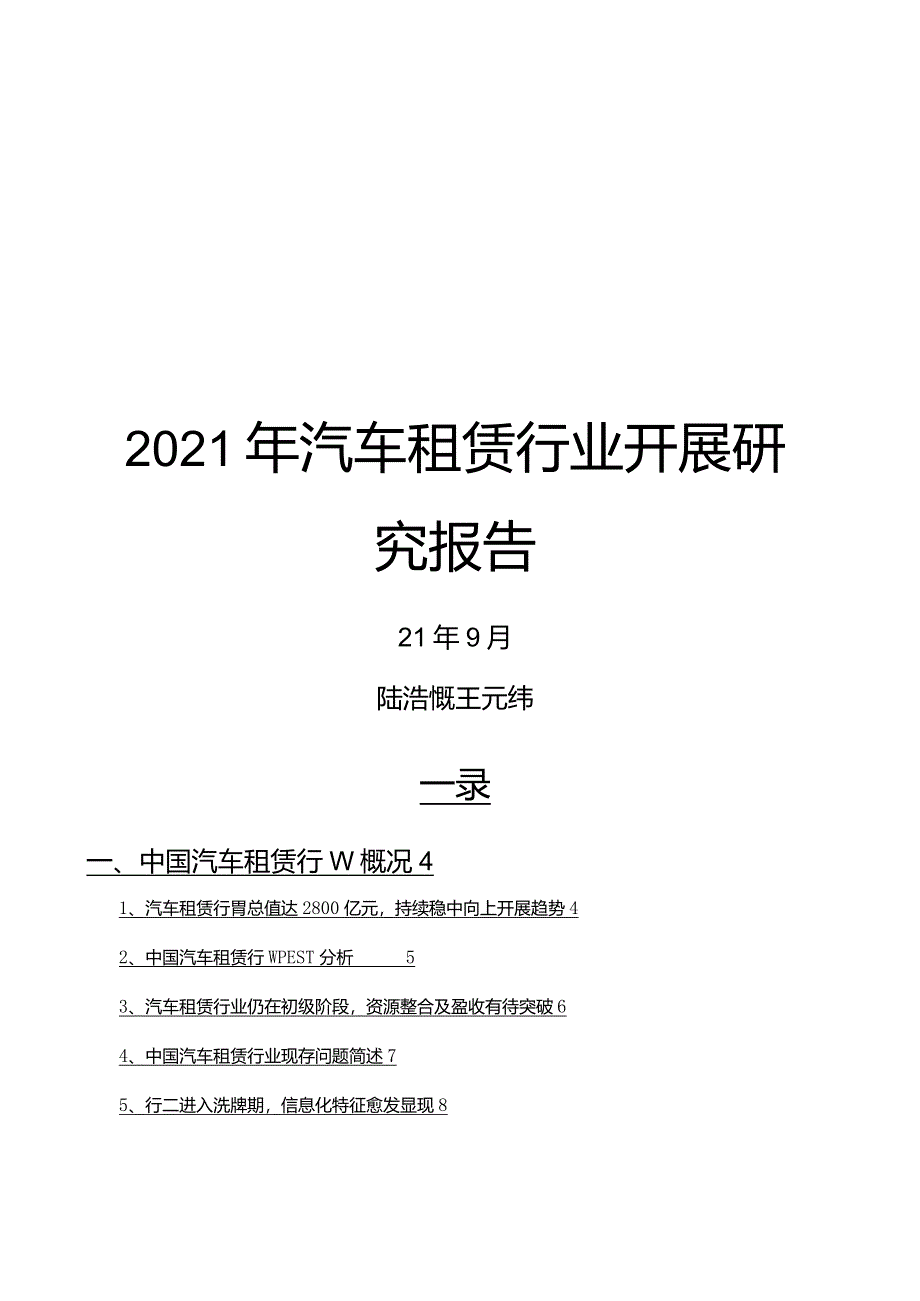 2021年汽车租赁行业开展研究报告

21年9月

陆浩慨王元纬

一录

一、中国汽车租赁行W概况4

1、汽车租赁行胃总值达2800亿元，持续稳中向上开展趋势4

2、中国汽车租赁行WPEST分析　　5

3、汽车租赁行业仍在初级阶段，资源整合及盈收有待突破6

4、中国汽车租赁行业现存问题简述7

5、行二进入洗牌期，信息化特征愈发显现8